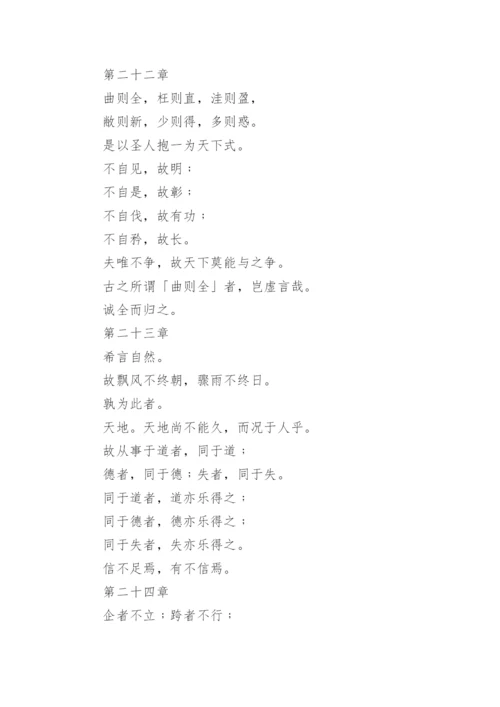 第二十二章
曲则全，枉则直，洼则盈，
敝则新，少则得，多则惑。
是以圣人抱一为天下式。
不自见，故明；
不自是，故彰；
不自伐，故有功；
不自矜，故长。
夫唯不争，故天下莫能与之争。
古之所谓「曲则全」者，岂虚言哉。
诚全而归之。
第二十三章
希言自然。
故飘风不终朝，骤雨不终日。
孰为此者。
天地。天地尚不能久，而况于人乎。
故从事于道者，同于道；
德者，同于德；失者，同于失。
同于道者，道亦乐得之；
同于德者，德亦乐得之；
同于失者，失亦乐得之。
信不足焉，有不信焉。
第二十四章
企者不立；跨者不行；